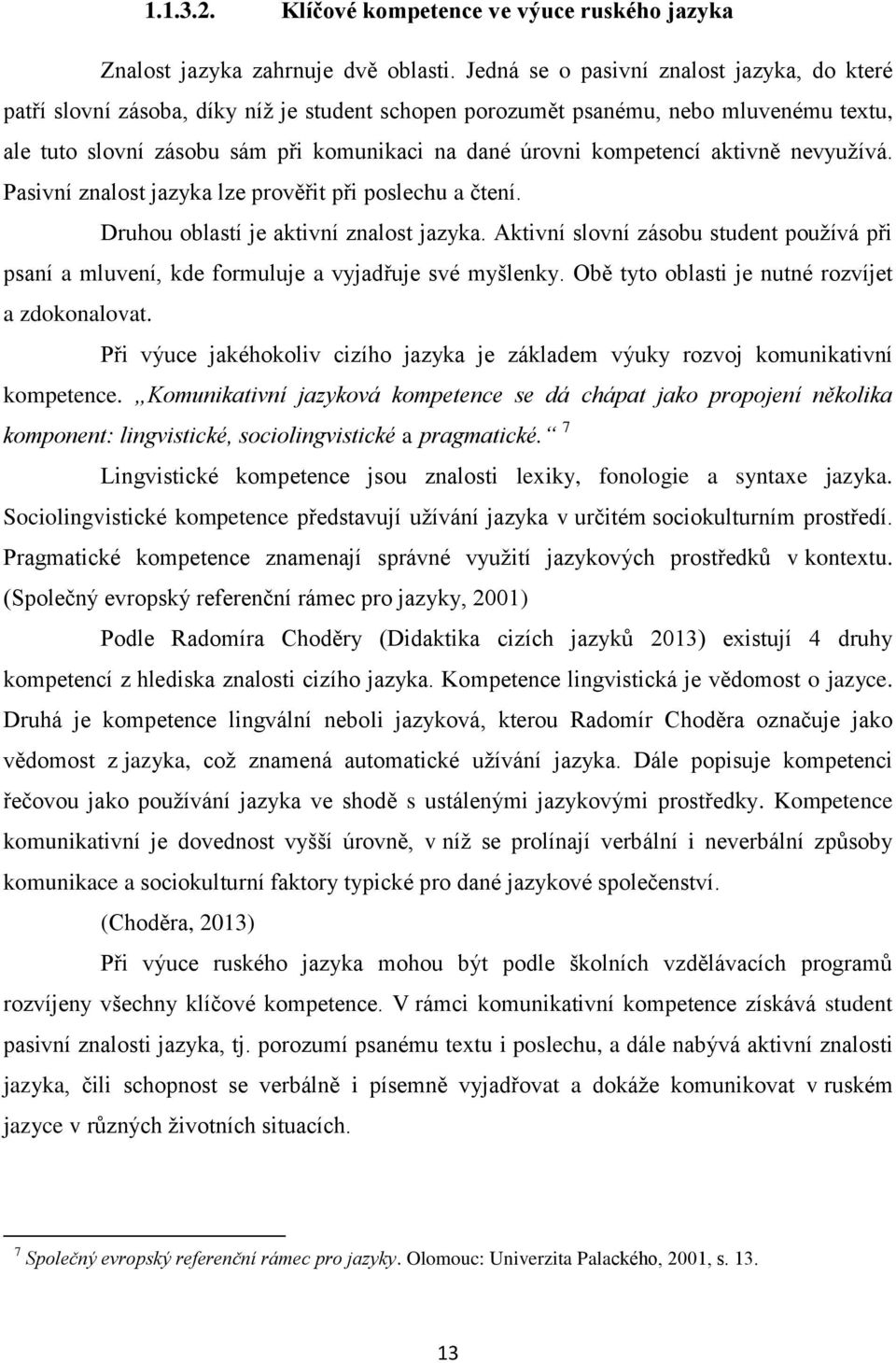 1.1.3.2. Klíčové kompetence ve výuce ruského jazyka

Znalost jazyka zahrnuje dvě oblasti. Jedná se o pasivní znalost jazyka, do které patří slovní zásoba, díky níž je student schopen porozumět psanému, nebo mluvenému textu, ale tuto slovní zásobu sám při komunikaci na dané úrovni kompetencí aktivně nevyužívá. Pasivní znalost jazyka lze prověřit při poslechu a čtení.

Druhou oblastí je aktivní znalost jazyka. Aktivní slovní zásobu student používá při psaní a mluvení, kde formuluje a vyjadřuje své myšlenky. Obě tyto oblasti je nutné rozvíjet a zdokonalovat.

Při výuce jakéhokoliv cizího jazyka je základem výuky rozvoj komunikativní kompetence. „Komunikativní jazyková kompetence se dá chápat jako propojení několika komponent: lingvistické, sociolingvistické a pragmatické.“ $^7$

Lingvistické kompetence jsou znalosti lexiky, fonologie a syntaxe jazyka. Sociolingvistické kompetence představují užívání jazyka v určitém sociokulturním prostředí. Pragmatické kompetence znamenají správné využití jazykových prostředků v kontextu. (Společný evropský referenční rámec pro jazyky, 2001)

Podle Radomíra Choděry (Didaktika cizích jazyků 2013) existují 4 druhy kompetencí z hlediska znalosti cizího jazyka. Kompetence lingvistická je vědomost o jazyce. Druhá je kompetence lingvální neboli jazyková, kterou Radomír Choděra označuje jako vědomost z jazyka, což znamená automatické užívání jazyka. Dále popisuje kompetenci řečovou jako používání jazyka ve shodě s ustálenými jazykovými prostředky. Kompetence komunikativní je dovednost vyšší úrovně, v níž se prolínají verbální i neverbální způsoby komunikace a sociokulturní faktory typické pro dané jazykové společenství.

(Choděra, 2013)

Při výuce ruského jazyka mohou být podle školních vzdělávacích programů rozvíjeny všechny klíčové kompetence. V rámci komunikativní kompetence získává student pasivní znalosti jazyka, tj. porozumí psanému textu i poslechu, a dále nabývá aktivní znalosti jazyka, čili schopnost se verbálně i písemně vyjadřovat a dokáže komunikovat v ruském jazyce v různých životních situacích.

$^7$ Společný evropský referenční rámec pro jazyky. Olomouc: Univerzita Palackého, 2001, s. 13.

13